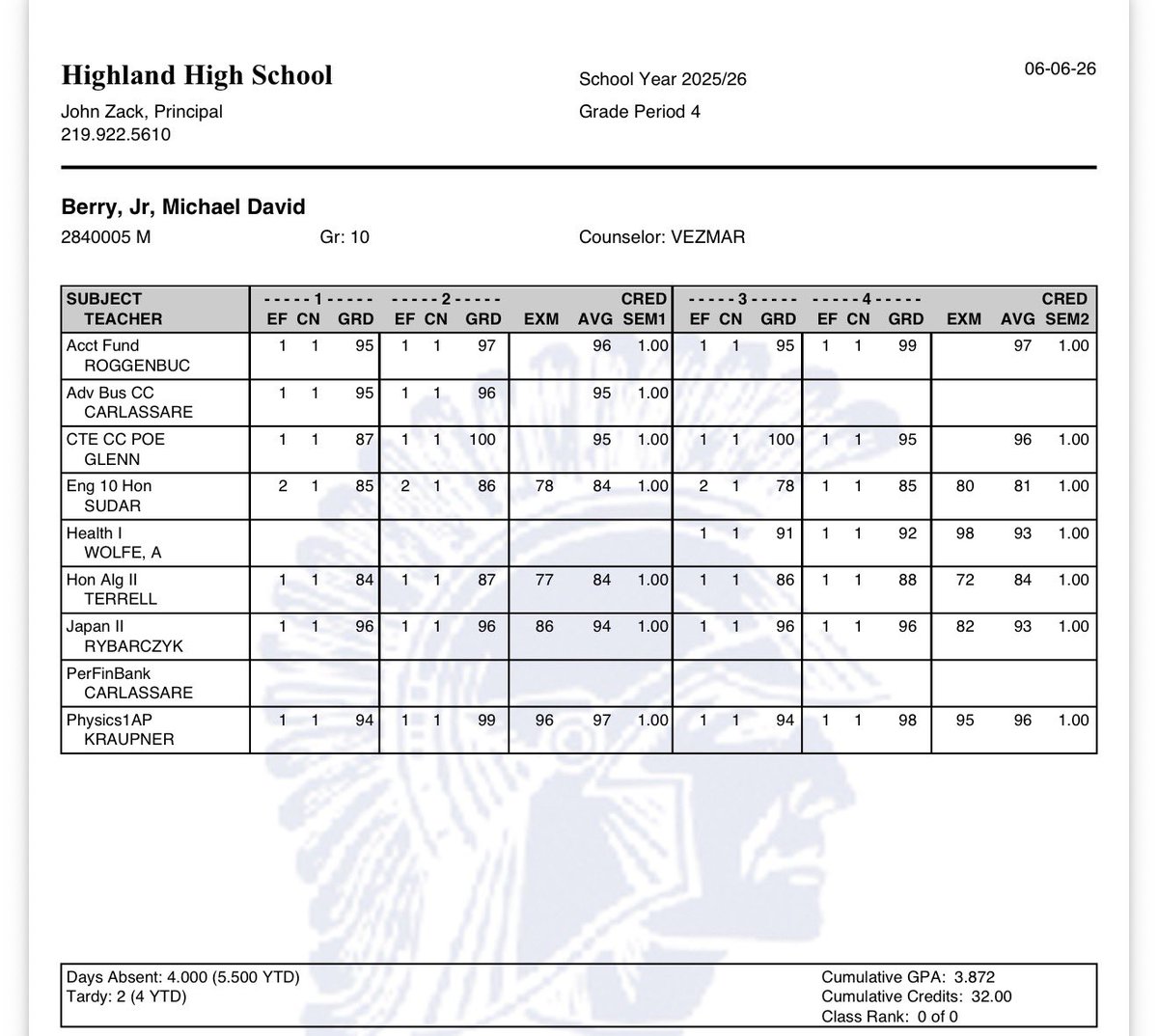 Highland High School

John Zack, Principal
219.922.5610

School Year 2025/26
Grade Period 4

06-06-26

Berry, Jr, Michael David
2840005 M Gr: 10 Counselor: VEZMAR

| SUBJECT TEACHER | - - - - - 1 - - - - - EF | CN | GRD | - - - - - 2 - - - - - EF | CN | GRD | EXM | AVG | CRED SEM1 | - - - - - 3 - - - - - EF | CN | GRD | - - - - - 4 - - - - - EF | CN | GRD | EXM | AVG | CRED SEM2 |
|---|---|---|---|---|---|---|---|---|---|---|---|---|---|---|---|---|---|---|
| Acct Fund ROGGENBUC | 1 | 1 | 95 | 1 | 1 | 97 | | 96 | 1.00 | 1 | 1 | 95 | 1 | 1 | 99 | | 97 | 1.00 |
| Adv Bus CC CARLASSARE | 1 | 1 | 95 | 1 | 1 | 96 | | 95 | 1.00 | | | | | | | | | |
| CTE CC POE GLENN | 1 | 1 | 87 | 1 | 1 | 100 | | 95 | 1.00 | 1 | 1 | 100 | 1 | 1 | 95 | | 96 | 1.00 |
| Eng 10 Hon SUDAR | 2 | 1 | 85 | 2 | 1 | 86 | 78 | 84 | 1.00 | 2 | 1 | 78 | 1 | 1 | 85 | 80 | 81 | 1.00 |
| Health I WOLFE, A | | | | | | | | | | 1 | 1 | 91 | 1 | 1 | 92 | 98 | 93 | 1.00 |
| Hon Alg II TERRELL | 1 | 1 | 84 | 1 | 1 | 87 | 77 | 84 | 1.00 | 1 | 1 | 86 | 1 | 1 | 88 | 72 | 84 | 1.00 |
| Japan II RYBARCZYK | 1 | 1 | 96 | 1 | 1 | 96 | 86 | 94 | 1.00 | 1 | 1 | 96 | 1 | 1 | 96 | 82 | 93 | 1.00 |
| PerFinBank CARLASSARE | | | | | | | | | | | | | | | | | | |
| Physics1AP KRAUPNER | 1 | 1 | 94 | 1 | 1 | 99 | 96 | 97 | 1.00 | 1 | 1 | 94 | 1 | 1 | 98 | 95 | 96 | 1.00 |

Days Absent: 4.000 (5.500 YTD)
Tardy: 2 (4 YTD)

Cumulative GPA: 3.872
Cumulative Credits: 32.00
Class Rank: 0 of 0